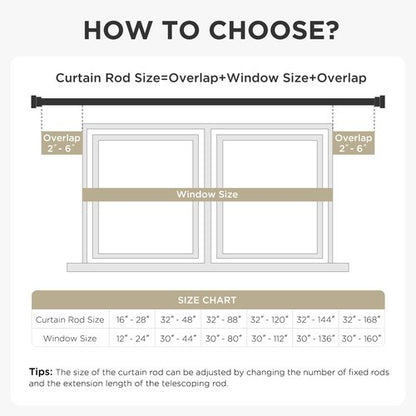 HOW TO CHOOSE?

Curtain Rod Size=Overlap+Window Size+Overlap

Overlap 2" - 6"

Overlap 2" - 6"

Window Size

SIZE CHART

| Curtain Rod Size | 16" - 28" | 32" - 48" | 32" - 88" | 32" - 120" | 32" - 144" | 32" - 168" |
|---|---|---|---|---|---|---|
| Window Size | 12" - 24" | 30" - 44" | 30" - 80" | 30" - 112" | 30" - 136" | 30" - 160" |

Tips: The size of the curtain rod can be adjusted by changing the number of fixed rods and the extension length of the telescoping rod.